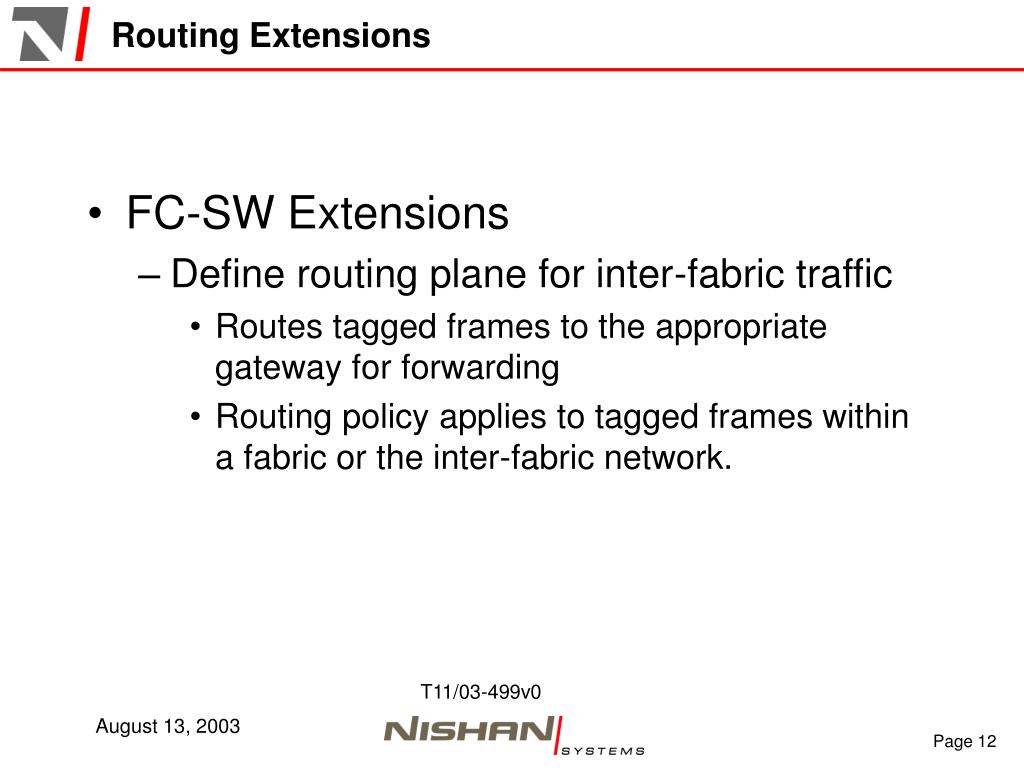 Routing Extensions

• FC-SW Extensions
– Define routing plane for inter-fabric traffic
• Routes tagged frames to the appropriate gateway for forwarding
• Routing policy applies to tagged frames within a fabric or the inter-fabric network.

T11/03-499v0

August 13, 2003

NISHAN SYSTEMS

Page 12